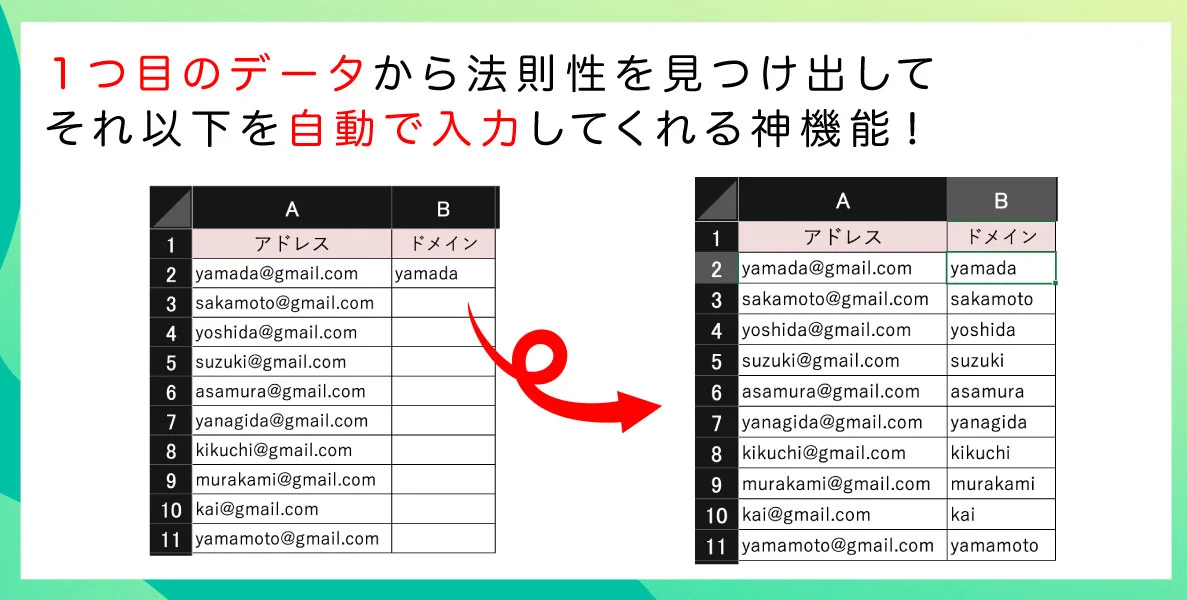 1つ目のデータから法則性を見つけ出して
それ以下を自動で入力してくれる神機能！

| | A | B |
|---|---|---|
| 1 | アドレス | ドメイン |
| 2 | yamada@gmail.com | yamada |
| 3 | sakamoto@gmail.com | |
| 4 | yoshida@gmail.com | |
| 5 | suzuki@gmail.com | |
| 6 | asamura@gmail.com | |
| 7 | yanagida@gmail.com | |
| 8 | kikuchi@gmail.com | |
| 9 | murakami@gmail.com | |
| 10 | kai@gmail.com | |
| 11 | yamamoto@gmail.com | |

| | A | B |
|---|---|---|
| 1 | アドレス | ドメイン |
| 2 | yamada@gmail.com | yamada |
| 3 | sakamoto@gmail.com | sakamoto |
| 4 | yoshida@gmail.com | yoshida |
| 5 | suzuki@gmail.com | suzuki |
| 6 | asamura@gmail.com | asamura |
| 7 | yanagida@gmail.com | yanagida |
| 8 | kikuchi@gmail.com | kikuchi |
| 9 | murakami@gmail.com | murakami |
| 10 | kai@gmail.com | kai |
| 11 | yamamoto@gmail.com | yamamoto |